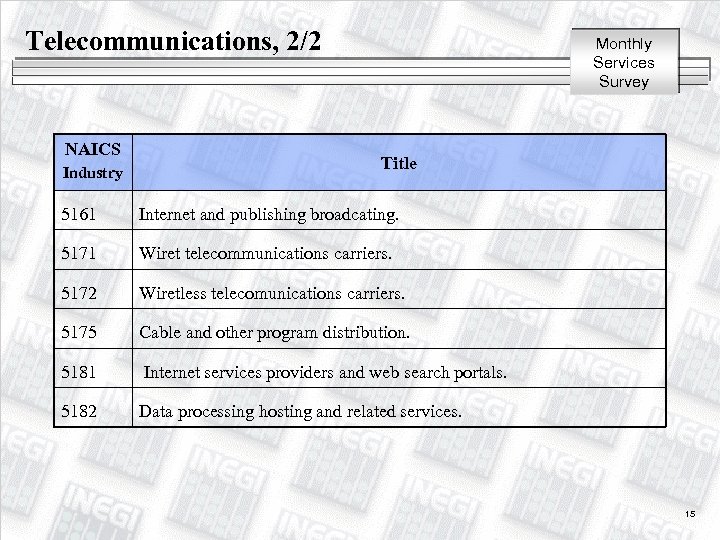 Telecommunications, 2/2

Monthly Services Survey

| NAICS Industry | Title |
|---|---|
| 5161 | Internet and publishing broadcating. |
| 5171 | Wiret telecommunications carriers. |
| 5172 | Wiretless telecomunications carriers. |
| 5175 | Cable and other program distribution. |
| 5181 | Internet services providers and web search portals. |
| 5182 | Data processing hosting and related services. |

15